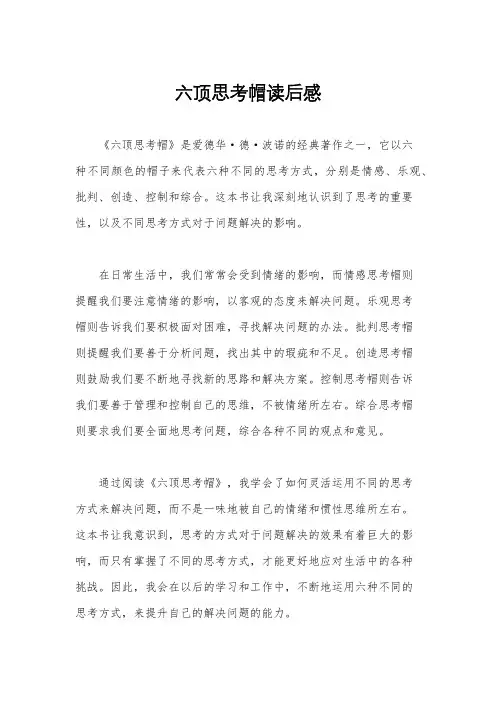 六顶思考帽读后感

《六顶思考帽》是爱德华·德·波诺的经典著作之一，它以六种不同颜色的帽子来代表六种不同的思考方式，分别是情感、乐观、批判、创造、控制和综合。这本书让我深刻地认识到了思考的重要性，以及不同思考方式对于问题解决的影响。

在日常生活中，我们常常会受到情绪的影响，而情感思考帽则提醒我们要注意情绪的影响，以客观的态度来解决问题。乐观思考帽则告诉我们要积极面对困难，寻找解决问题的办法。批判思考帽则提醒我们要善于分析问题，找出其中的瑕疵和不足。创造思考帽则鼓励我们要不断地寻找新的思路和解决方案。控制思考帽则告诉我们要善于管理和控制自己的思维，不被情绪所左右。综合思考帽则要求我们要全面地思考问题，综合各种不同的观点和意见。

通过阅读《六顶思考帽》，我学会了如何灵活运用不同的思考方式来解决问题，而不是一味地被自己的情绪和惯性思维所左右。这本书让我意识到，思考的方式对于问题解决的效果有着巨大的影响，而只有掌握了不同的思考方式，才能更好地应对生活中的各种挑战。因此，我会在以后的学习和工作中，不断地运用六种不同的思考方式，来提升自己的解决问题的能力。